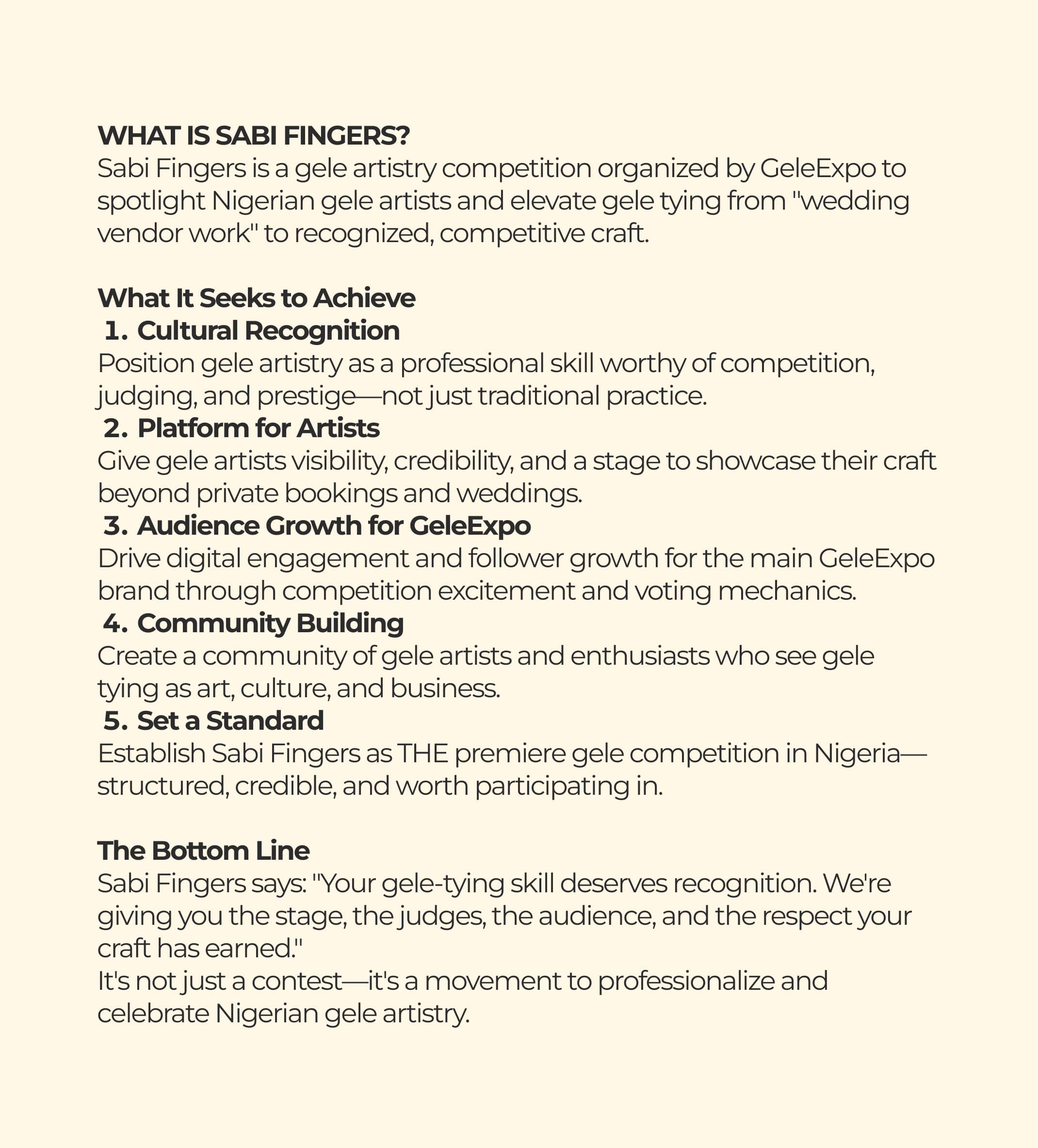 WHAT IS SABI FINGERS?
Sabi Fingers is a gele artistry competition organized by GeleExpo to spotlight Nigerian gele artists and elevate gele tying from "wedding vendor work" to recognized, competitive craft.

What It Seeks to Achieve
1. Cultural Recognition
Position gele artistry as a professional skill worthy of competition, judging, and prestige—not just traditional practice.
2. Platform for Artists
Give gele artists visibility, credibility, and a stage to showcase their craft beyond private bookings and weddings.
3. Audience Growth for GeleExpo
Drive digital engagement and follower growth for the main GeleExpo brand through competition excitement and voting mechanics.
4. Community Building
Create a community of gele artists and enthusiasts who see gele tying as art, culture, and business.
5. Set a Standard
Establish Sabi Fingers as THE premiere gele competition in Nigeria—structured, credible, and worth participating in.

The Bottom Line
Sabi Fingers says: "Your gele-tying skill deserves recognition. We're giving you the stage, the judges, the audience, and the respect your craft has earned."
It's not just a contest—it's a movement to professionalize and celebrate Nigerian gele artistry.